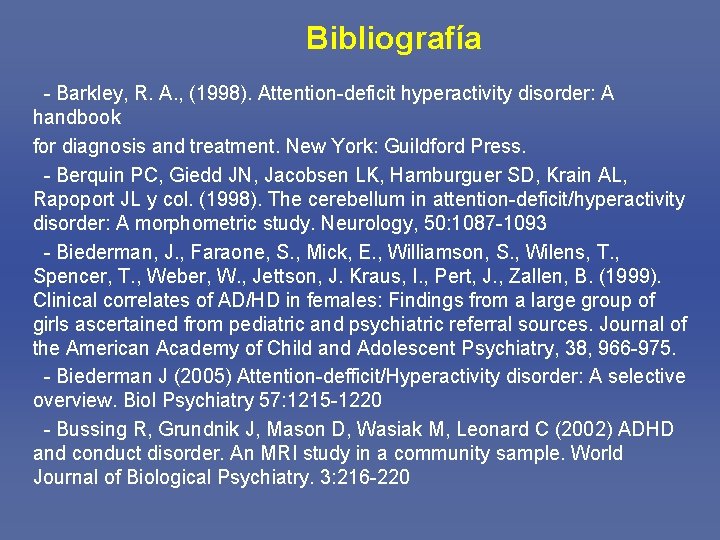 Bibliografía

- Barkley, R. A., (1998). Attention-deficit hyperactivity disorder: A handbook

for diagnosis and treatment. New York: Guildford Press.

- Berquin PC, Giedd JN, Jacobsen LK, Hamburguer SD, Krain AL, Rapoport JL y col. (1998). The cerebellum in attention-deficit/hyperactivity disorder: A morphometric study. Neurology, 50:1087-1093

- Biederman, J., Faraone, S., Mick, E., Williamson, S., Wilens, T., Spencer, T., Weber, W., Jettson, J. Kraus, I., Pert, J., Zallen, B. (1999). Clinical correlates of AD/HD in females: Findings from a large group of girls ascertained from pediatric and psychiatric referral sources. Journal of the American Academy of Child and Adolescent Psychiatry, 38, 966-975.

- Biederman J (2005) Attention-defficit/Hyperactivity disorder: A selective overview. Biol Psychiatry 57:1215-1220

- Bussing R, Grundnik J, Mason D, Wasiak M, Leonard C (2002) ADHD and conduct disorder. An MRI study in a community sample. World Journal of Biological Psychiatry. 3:216-220